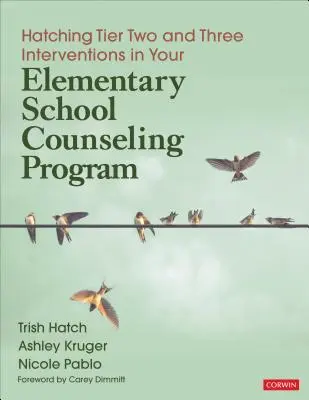 Hatching Tier Two and Three Interventions in Your
Elementary School Counseling Program

Trish Hatch
Ashley Kruger
Nicole Pablo
Foreword by Carey Dimmitt

CORWIN